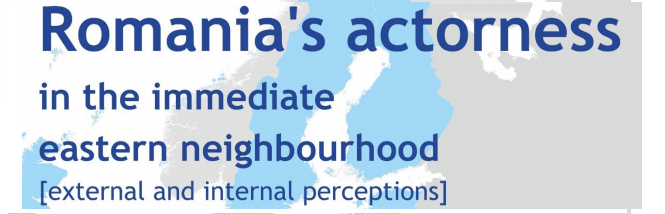 Romania's actorness

in the immediate eastern neighbourhood

[external and internal perceptions]